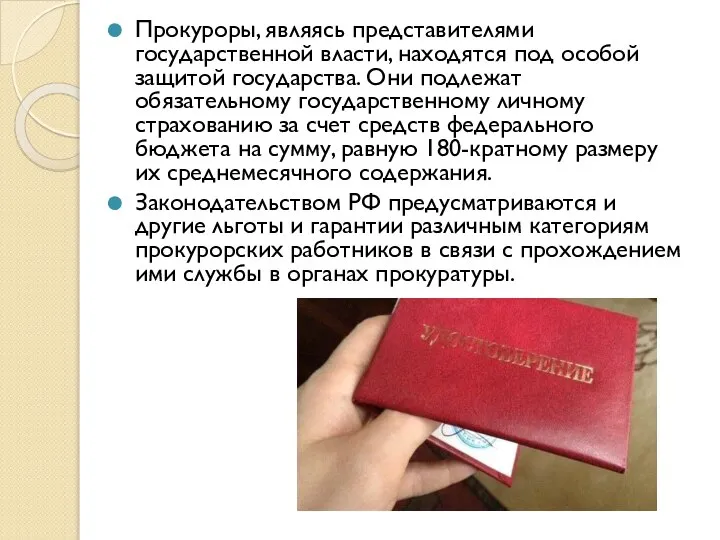 Прокуроры, являясь представителями государственной власти, находятся под особой защитой государства. Они подлежат обязательному государственному личному страхованию за счет средств федерального бюджета на сумму, равную 180-кратному размеру их среднемесячного содержания.

Законодательством РФ предусматриваются и другие льготы и гарантии различным категориям прокурорских работников в связи с прохождением ими службы в органах прокуратуры.

УДОСТОВЕРЕНИЕ